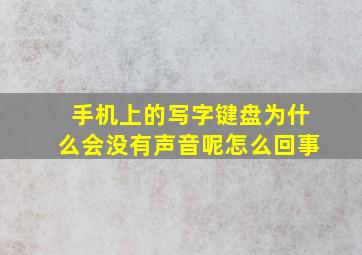 手机上的写字键盘为什么会没有声音呢怎么回事